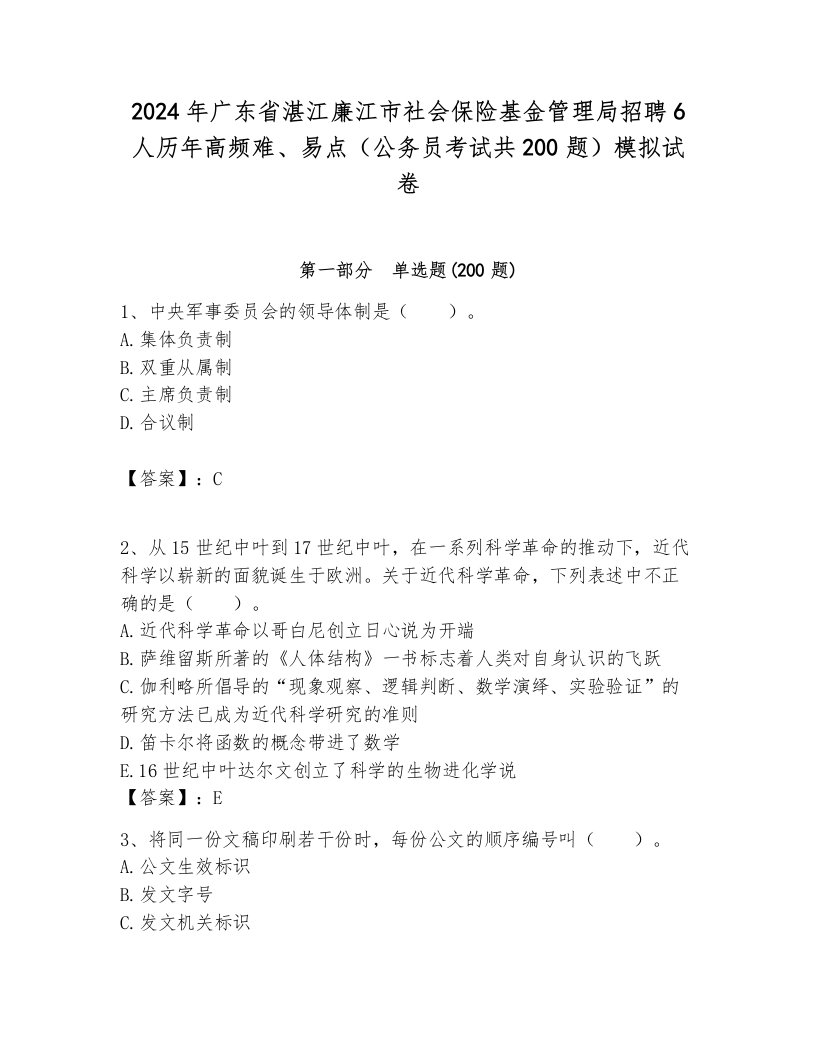 2024年广东省湛江廉江市社会保险基金管理局招聘6人历年高频难、易点（公务员考试共200题）模拟试卷

第一部分　单选题(200题)

1、中央军事委员会的领导体制是（　　）。
A.集体负责制
B.双重从属制
C.主席负责制
D.合议制

【答案】：C

2、从15世纪中叶到17世纪中叶，在一系列科学革命的推动下，近代科学以崭新的面貌诞生于欧洲。关于近代科学革命，下列表述中不正确的是（　　）。
A.近代科学革命以哥白尼创立日心说为开端
B.萨维留斯所著的《人体结构》一书标志着人类对自身认识的飞跃
C.伽利略所倡导的“现象观察、逻辑判断、数学演绎、实验验证”的研究方法已成为近代科学研究的准则
D.笛卡尔将函数的概念带进了数学
E.16世纪中叶达尔文创立了科学的生物进化学说
【答案】：E

3、将同一份文稿印刷若干份时，每份公文的顺序编号叫（　　）。
A.公文生效标识
B.发文字号
C.发文机关标识